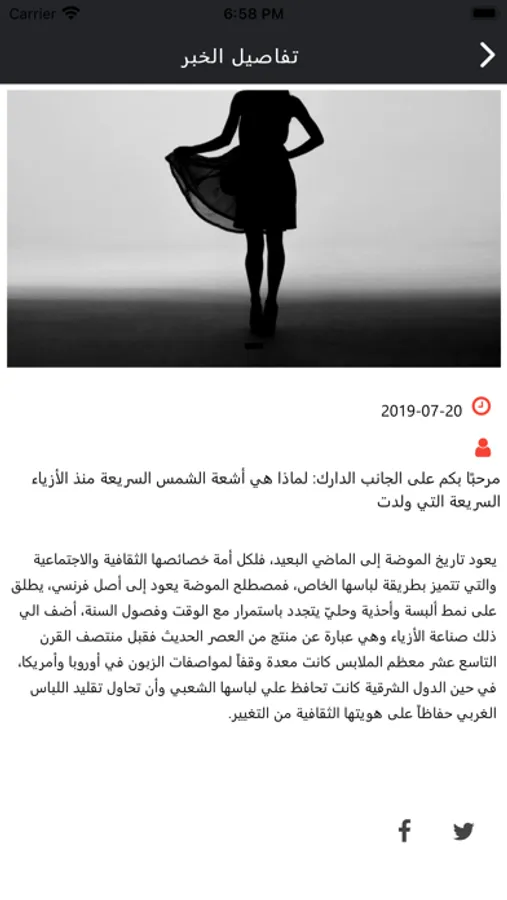 Carrier 6:58 PM

تفاصيل الخبر

2019-07-20

مرحبًا بكم على الجانب الدارك: لماذا هي أشعة الشمس السريعة منذ الأزياء السريعة التي ولدت

يعود تاريخ الموضة إلى الماضي البعيد، فلكل أمة خصائصها الثقافية والاجتماعية والتي تتميز بطريقة لباسها الخاص، فمصطلح الموضة يعود إلى أصل فرنسي، يطلق على نمط ألبسة وأحذية وحليّ يتجدد باستمرار مع الوقت وفصول السنة، أضف الي ذلك صناعة الأزياء وهي عبارة عن منتج من العصر الحديث فقبل منتصف القرن التاسع عشر معظم الملابس كانت معدة وفقاً لمواصفات الزبون في أوروبا وأمريكا، في حين الدول الشرقية كانت تحافظ علي لباسها الشعبي وأن تحاول تقليد اللباس الغربي حفاظاً على هويتها الثقافية من التغيير.